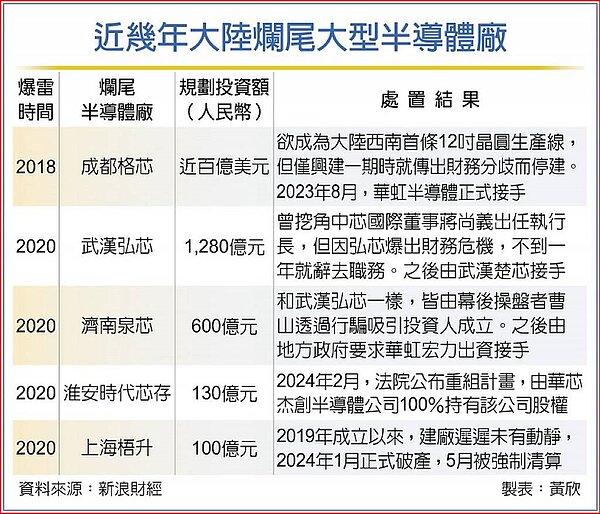 近幾年大陸爛尾大型半導體廠

| 爆雷時間 | 爛尾半導體廠 | 規劃投資額（人民幣） | 處置結果 |
|---|---|---|---|
| 2018 | 成都格芯 | 近百億美元 | 欲成為大陸西南首條12吋晶圓生產線，但僅興建一期時就傳出財務分歧而停建。2023年8月，華虹半導體正式接手 |
| 2020 | 武漢弘芯 | 1,280億元 | 曾挖角中芯國際董事蔣尚義出任執行長，但因弘芯爆出財務危機，不到一年就辭去職務。之後由武漢楚芯接手 |
| 2020 | 濟南泉芯 | 600億元 | 和武漢弘芯一樣，皆由幕後操盤者曹山透過行騙吸引投資人成立。之後由地方政府要求華虹宏力出資接手 |
| 2020 | 淮安時代芯存 | 130億元 | 2024年2月，法院公布重組計畫，由華芯杰創半導體公司100%持有該公司股權 |
| 2020 | 上海梧升 | 100億元 | 2019年成立以來，建廠遲遲未有動靜，2024年1月正式破產，5月被強制清算 |

資料來源：新浪財經

製表：黃欣